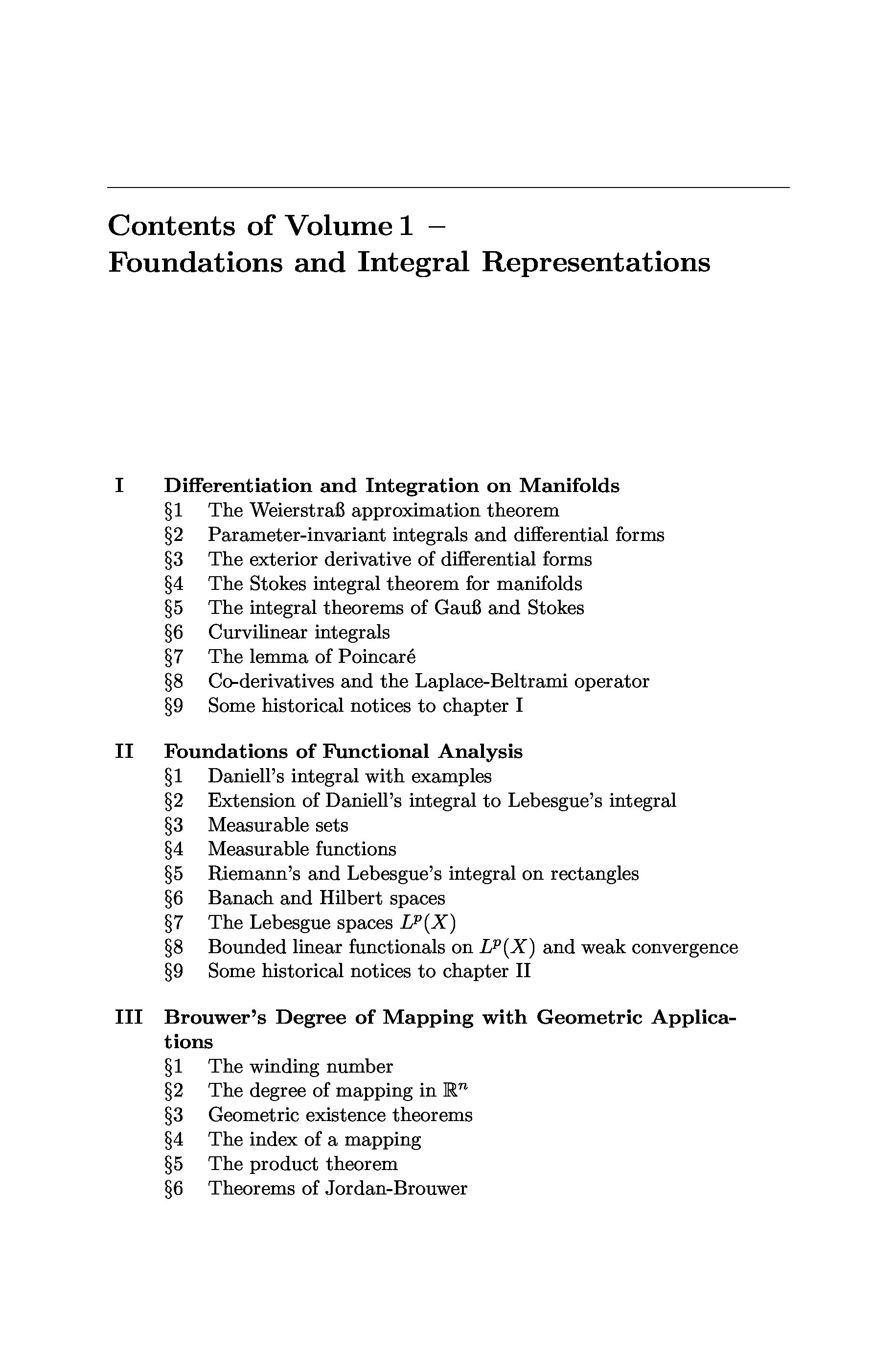 Contents of Volume 1 – Foundations and Integral Representations

I Differentiation and Integration on Manifolds
§1 The Weierstraß approximation theorem
§2 Parameter-invariant integrals and differential forms
§3 The exterior derivative of differential forms
§4 The Stokes integral theorem for manifolds
§5 The integral theorems of Gauß and Stokes
§6 Curvilinear integrals
§7 The lemma of Poincaré
§8 Co-derivatives and the Laplace-Beltrami operator
§9 Some historical notices to chapter I

II Foundations of Functional Analysis
§1 Daniell's integral with examples
§2 Extension of Daniell's integral to Lebesgue's integral
§3 Measurable sets
§4 Measurable functions
§5 Riemann's and Lebesgue's integral on rectangles
§6 Banach and Hilbert spaces
§7 The Lebesgue spaces $L^p(X)$
§8 Bounded linear functionals on $L^p(X)$ and weak convergence
§9 Some historical notices to chapter II

III Brouwer's Degree of Mapping with Geometric Applications
§1 The winding number
§2 The degree of mapping in $\mathbb{R}^n$
§3 Geometric existence theorems
§4 The index of a mapping
§5 The product theorem
§6 Theorems of Jordan-Brouwer